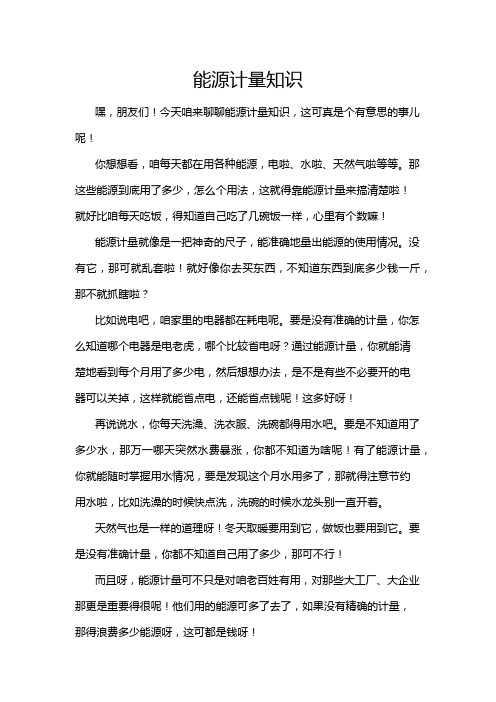 能源计量知识

嘿，朋友们！今天咱来聊聊能源计量知识，这可真是个有意思的事儿呢！

你想想看，咱每天都在用各种能源，电啦、水啦、天然气啦等等。那这些能源到底用了多少，怎么个用法，这就得靠能源计量来搞清楚啦！就好比咱每天吃饭，得知道自己吃了几碗饭一样，心里有个数嘛！

能源计量就像是一把神奇的尺子，能准确地量出能源的使用情况。没有它，那可就乱套啦！就好像你去买东西，不知道东西到底多少钱一斤，那不就抓瞎啦？

比如说电吧，咱家里的电器都在耗电呢。要是没有准确的计量，你怎么知道哪个电器是电老虎，哪个比较省电呀？通过能源计量，你就能清楚地看到每个月用了多少电，然后想想办法，是不是有些不必要开的电器可以关掉，这样就能省点电，还能省点钱呢！这多好呀！

再说说水，你每天洗澡、洗衣服、洗碗都得用水吧。要是不知道用了多少水，那万一哪天突然水费暴涨，你都不知道为啥呢！有了能源计量，你就能随时掌握用水情况，要是发现这个月水用多了，那就得注意节约用水啦，比如洗澡的时候快点洗，洗碗的时候水龙头别一直开着。

天然气也是一样的道理呀！冬天取暖要用到它，做饭也要用到它。要是没有准确计量，你都不知道自己用了多少，那可不行！

而且呀，能源计量可不只是对咱老百姓有用，对那些大工厂、大企业那更是重要得很呢！他们用的能源可多了去了，如果没有精确的计量，那得浪费多少能源呀，这可都是钱呀！